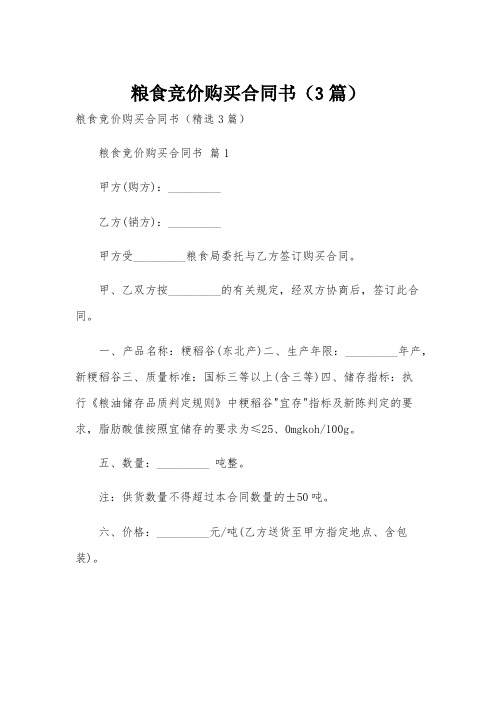 粮食竞价购买合同书（3篇）

粮食竞价购买合同书（精选3篇）

粮食竞价购买合同书 篇1

甲方(购方)：_________

乙方(销方)：_________

甲方受_________粮食局委托与乙方签订购买合同。

甲、乙双方按_________的有关规定，经双方协商后，签订此合同。

一、产品名称：粳稻谷(东北产)二、生产年限：_________年产，新粳稻谷三、质量标准：国标三等以上(含三等)四、储存指标：执行《粮油储存品质判定规则》中粳稻谷"宜存"指标及新陈判定的要求，脂肪酸值按照宜储存的要求为≤25、0mgkoh/100g。

五、数量：_________ 吨整。

注：供货数量不得超过本合同数量的±50吨。

六、价格：_________元/吨(乙方送货至甲方指定地点、含包装)。